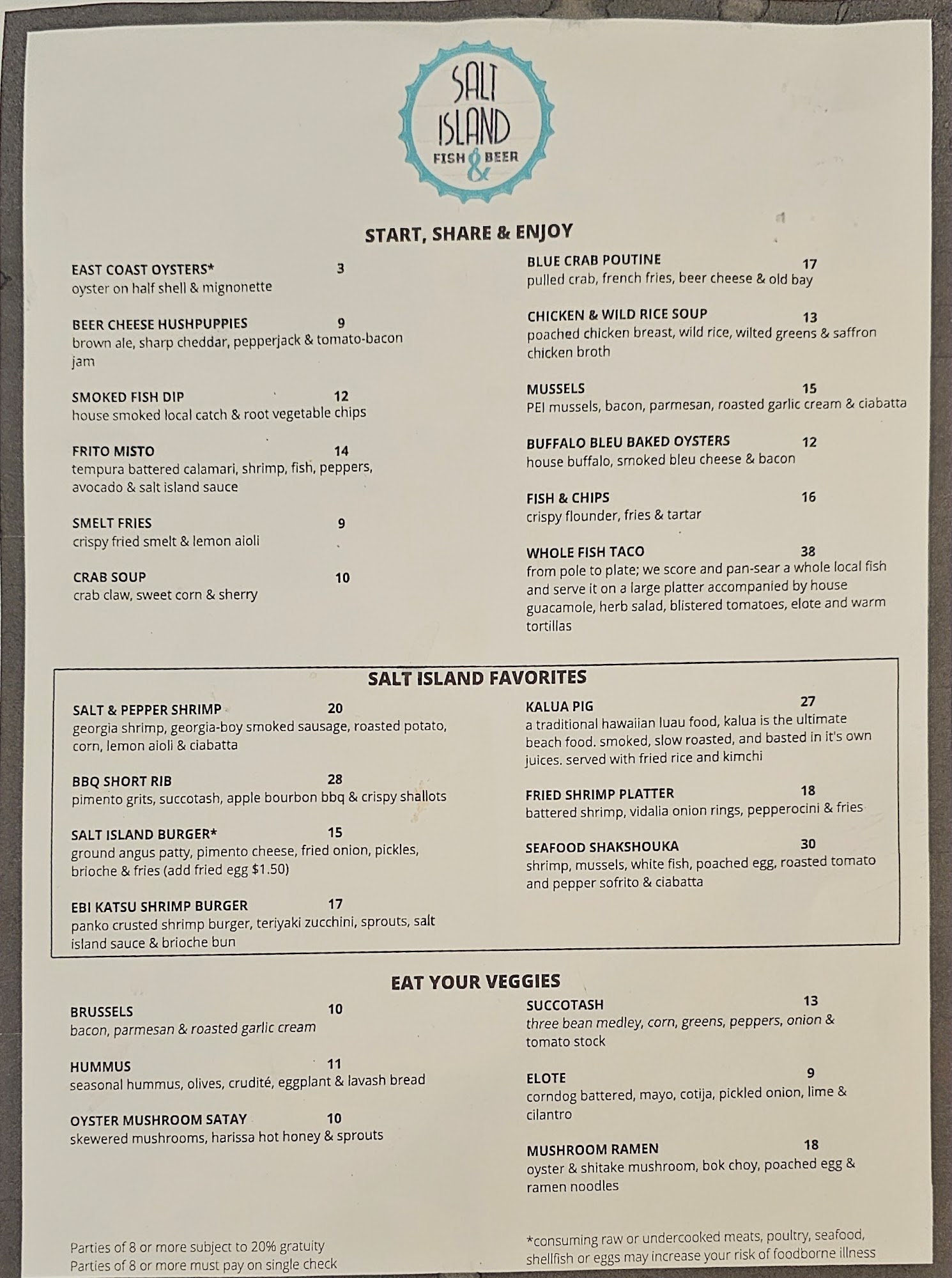 SALT ISLAND
FISH & BEER

START, SHARE & ENJOY

EAST COAST OYSTERS* 3
oyster on half shell & mignonette

BEER CHEESE HUSHPUPPIES 9
brown ale, sharp cheddar, pepperjack & tomato-bacon jam

SMOKED FISH DIP 12
house smoked local catch & root vegetable chips

FRITO MISTO 14
tempura battered calamari, shrimp, fish, peppers, avocado & salt island sauce

SMELT FRIES 9
crispy fried smelt & lemon aioli

CRAB SOUP 10
crab claw, sweet corn & sherry

BLUE CRAB POUTINE 17
pulled crab, french fries, beer cheese & old bay

CHICKEN & WILD RICE SOUP 13
poached chicken breast, wild rice, wilted greens & saffron chicken broth

MUSSELS 15
PEI mussels, bacon, parmesan, roasted garlic cream & ciabatta

BUFFALO BLEU BAKED OYSTERS 12
house buffalo, smoked bleu cheese & bacon

FISH & CHIPS 16
crispy flounder, fries & tartar

WHOLE FISH TACO 38
from pole to plate; we score and pan-sear a whole local fish and serve it on a large platter accompanied by house guacamole, herb salad, blistered tomatoes, elote and warm tortillas

SALT ISLAND FAVORITES

SALT & PEPPER SHRIMP 20
georgia shrimp, georgia-boy smoked sausage, roasted potato, corn, lemon aioli & ciabatta

BBQ SHORT RIB 28
pimento grits, succotash, apple bourbon bbq & crispy shallots

SALT ISLAND BURGER* 15
ground angus patty, pimento cheese, fried onion, pickles, brioche & fries (add fried egg $1.50)

EBI KATSU SHRIMP BURGER 17
panko crusted shrimp burger, teriyaki zucchini, sprouts, salt island sauce & brioche bun

KALUA PIG 27
a traditional hawaiian luau food, kalua is the ultimate beach food. smoked, slow roasted, and basted in it's own juices. served with fried rice and kimchi

FRIED SHRIMP PLATTER 18
battered shrimp, vidalia onion rings, pepperocini & fries

SEAFOOD SHAKSHOUKA 30
shrimp, mussels, white fish, poached egg, roasted tomato and pepper sofrito & ciabatta

EAT YOUR VEGGIES

BRUSSELS 10
bacon, parmesan & roasted garlic cream

HUMMUS 11
seasonal hummus, olives, crudité, eggplant & lavash bread

OYSTER MUSHROOM SATAY 10
skewered mushrooms, harissa hot honey & sprouts

SUCCOTASH 13
three bean medley, corn, greens, peppers, onion & tomato stock

ELOTE 9
corndog battered, mayo, cotija, pickled onion, lime & cilantro

MUSHROOM RAMEN 18
oyster & shitake mushroom, bok choy, poached egg & ramen noodles

Parties of 8 or more subject to 20% gratuity
Parties of 8 or more must pay on single check

*consuming raw or undercooked meats, poultry, seafood, shellfish or eggs may increase your risk of foodborne illness